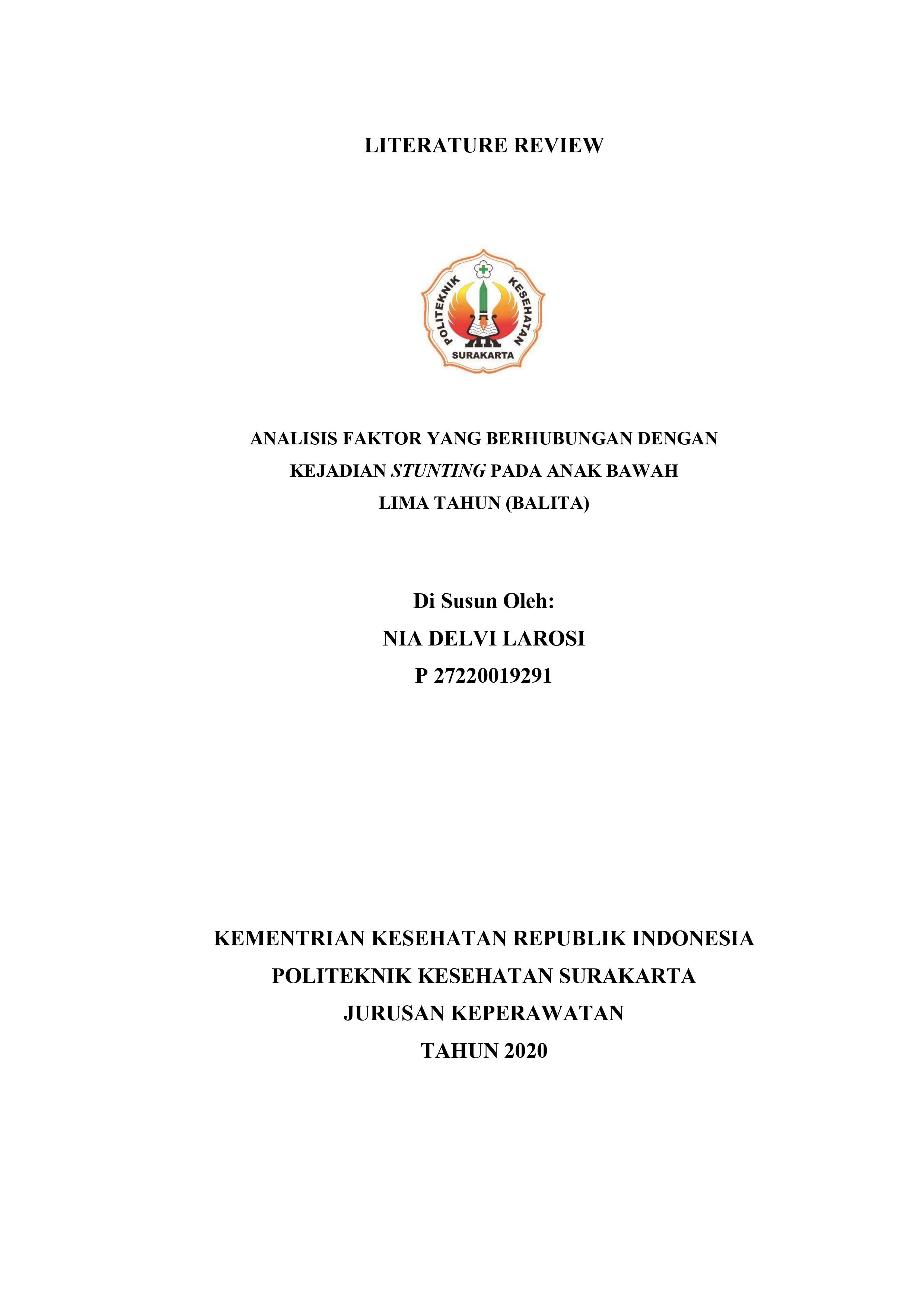 LITERATURE REVIEW

POLITEKNIK KESEHATAN
SURAKARTA

ANALISIS FAKTOR YANG BERHUBUNGAN DENGAN KEJADIAN STUNTING PADA ANAK BAWAH LIMA TAHUN (BALITA)

Di Susun Oleh:
NIA DELVI LAROSI
P 27220019291

KEMENTRIAN KESEHATAN REPUBLIK INDONESIA
POLITEKNIK KESEHATAN SURAKARTA
JURUSAN KEPERAWATAN
TAHUN 2020